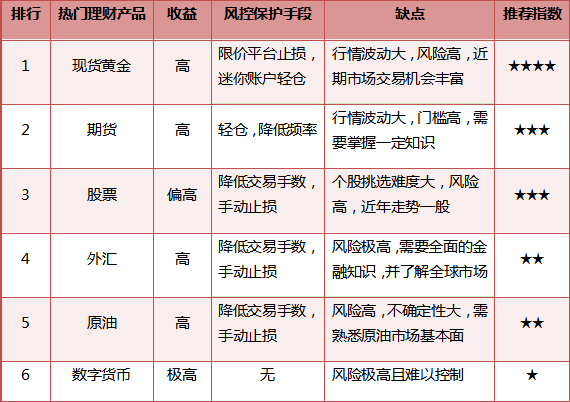 | 排行 | 热门理财产品 | 收益 | 风控保护手段 | 缺点 | 推荐指数 |
|---|---|---|---|---|---|
| 1 | 现货黄金 | 高 | 限价平台止损，迷你账户轻仓 | 行情波动大，风险高，近期市场交易机会丰富 | ★★★★ |
| 2 | 期货 | 高 | 轻仓，降低频率 | 行情波动大，门槛高，需要掌握一定知识 | ★★★ |
| 3 | 股票 | 偏高 | 降低交易手数，手动止损 | 个股挑选难度大，风险高，近年走势一般 | ★★★ |
| 4 | 外汇 | 高 | 降低交易手数，手动止损 | 风险极高，需要全面的金融知识，并了解全球市场 | ★★ |
| 5 | 原油 | 高 | 降低交易手数，手动止损 | 风险高，不确定性大，需熟悉原油市场基本面 | ★★ |
| 6 | 数字货币 | 极高 | 无 | 风险极高且难以控制 | ★ |